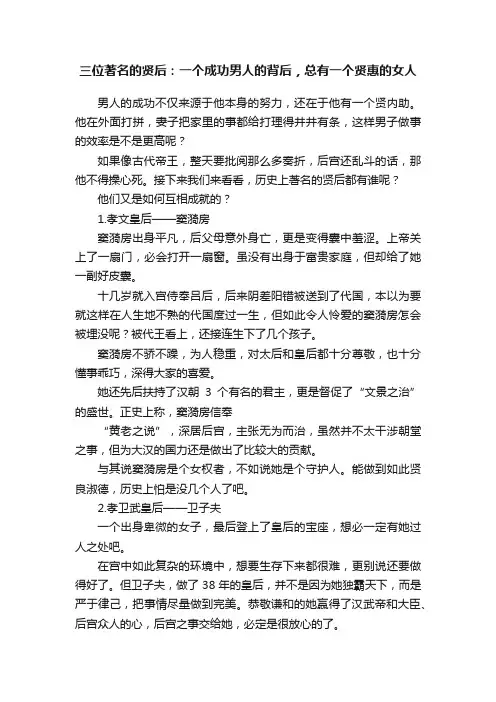 三位著名的贤后：一个成功男人的背后，总有一个贤惠的女人

男人的成功不仅来源于他本身的努力，还在于他有一个贤内助。他在外面打拼，妻子把家里的事都给打理得井井有条，这样男子做事的效率是不是更高呢？

如果像古代帝王，整天要批阅那么多奏折，后宫还乱斗的话，那他不得操心死。接下来我们来看看，历史上著名的贤后都有谁呢？

他们又是如何互相成就的？

1.孝文皇后——窦漪房

窦漪房出身平凡，后父母意外身亡，更是变得囊中羞涩。上帝关上了一扇门，必会打开一扇窗。虽没有出身于富贵家庭，但却给了她一副好皮囊。

十几岁就入宫侍奉吕后，后来阴差阳错被送到了代国，本以为要就这样在人生地不熟的代国度过一生，但如此令人怜爱的窦漪房怎会被埋没呢？被代王看上，还接连生下了几个孩子。

窦漪房不骄不躁，为人稳重，对太后和皇后都十分尊敬，也十分懂事乖巧，深得大家的喜爱。

她还先后扶持了汉朝 3 个有名的君主，更是督促了“文景之治”的盛世。正史上称，窦漪房信奉

“黄老之说”，深居后宫，主张无为而治，虽然并不太干涉朝堂之事，但为大汉的国力还是做出了比较大的贡献。

与其说窦漪房是个女权者，不如说她是个守护人。能做到如此贤良淑德，历史上怕是没几个人了吧。

2.孝卫武皇后——卫子夫

一个出身卑微的女子，最后登上了皇后的宝座，想必一定有她过人之处吧。

在宫中如此复杂的环境中，想要生存下来都很难，更别说还要做得好了。但卫子夫，做了 38 年的皇后，并不是因为她独霸天下，而是严于律己，把事情尽量做到完美。恭敬谦和的她赢得了汉武帝和大臣、后宫众人的心，后宫之事交给她，必定是很放心的了。